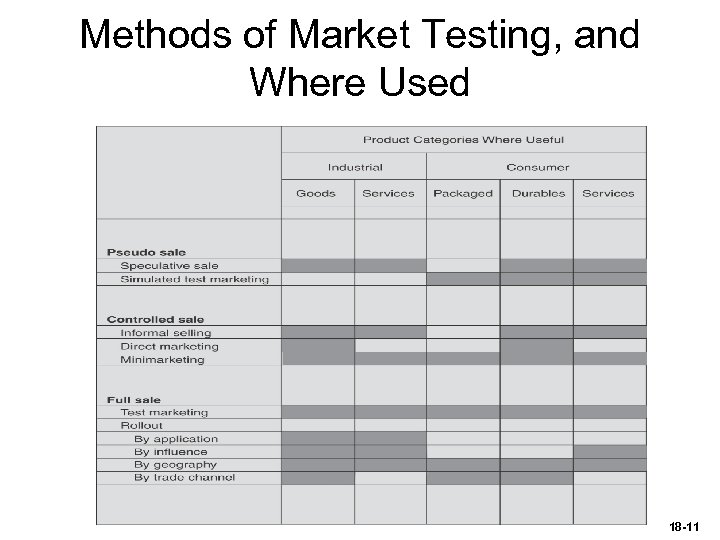 Methods of Market Testing, and Where Used

| | Product Categories Where Useful | | | | |
|---|---|---|---|---|---|
| | Industrial | | Consumer | | |
| | Goods | Services | Packaged | Durables | Services |
| Pseudo sale | | | | | |
| Speculative sale | | | | | |
| Simulated test marketing | | | | | |
| Controlled sale | | | | | |
| Informal selling | | | | | |
| Direct marketing | | | | | |
| Minimarketing | | | | | |
| Full sale | | | | | |
| Test marketing | | | | | |
| Rollout | | | | | |
| By application | | | | | |
| By influence | | | | | |
| By geography | | | | | |
| By trade channel | | | | | |

18-11